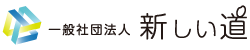 一般社団法人 新しい道